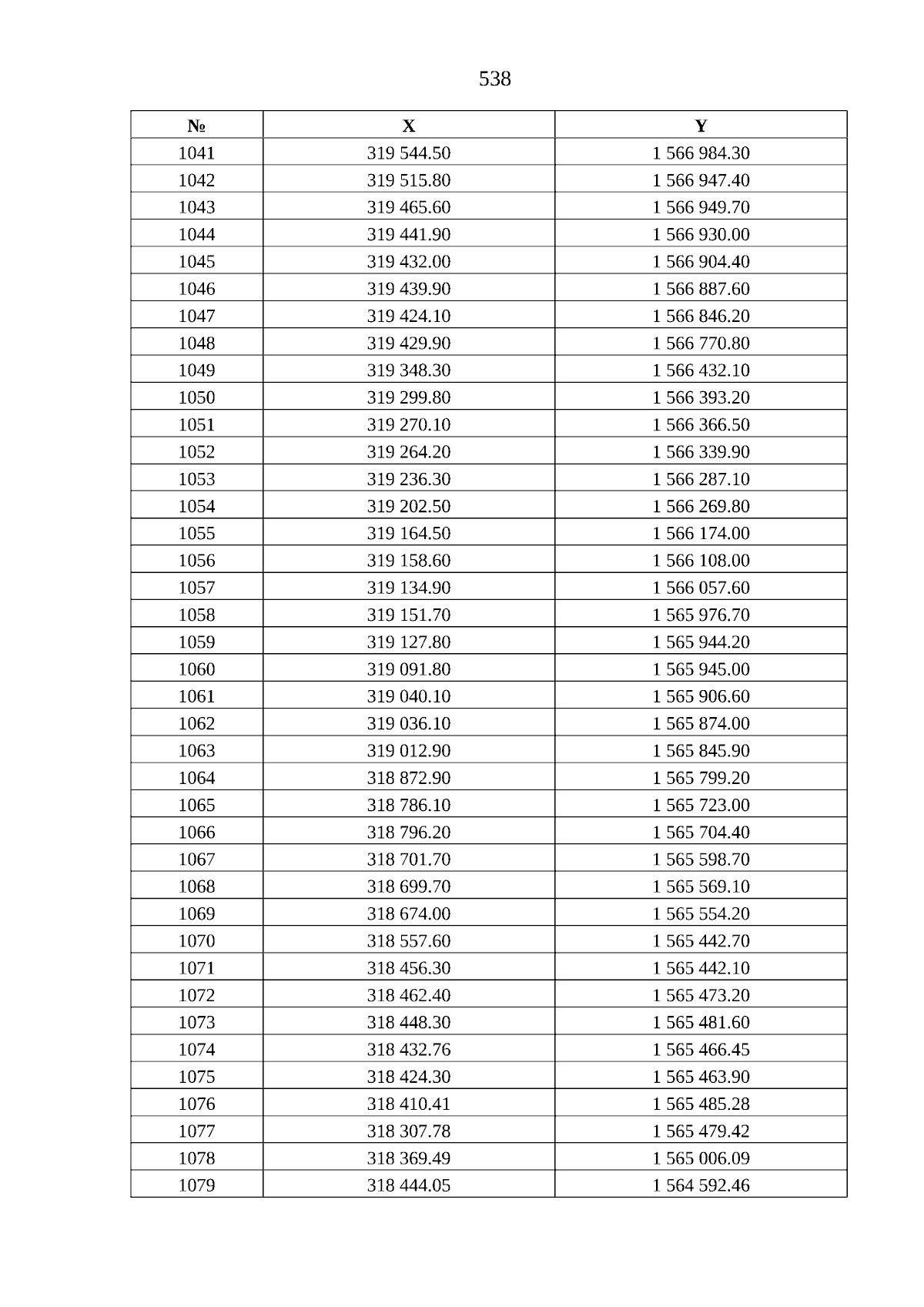 538

| № | X | Y |
|---|---|---|
| 1041 | 319 544.50 | 1 566 984.30 |
| 1042 | 319 515.80 | 1 566 947.40 |
| 1043 | 319 465.60 | 1 566 949.70 |
| 1044 | 319 441.90 | 1 566 930.00 |
| 1045 | 319 432.00 | 1 566 904.40 |
| 1046 | 319 439.90 | 1 566 887.60 |
| 1047 | 319 424.10 | 1 566 846.20 |
| 1048 | 319 429.90 | 1 566 770.80 |
| 1049 | 319 348.30 | 1 566 432.10 |
| 1050 | 319 299.80 | 1 566 393.20 |
| 1051 | 319 270.10 | 1 566 366.50 |
| 1052 | 319 264.20 | 1 566 339.90 |
| 1053 | 319 236.30 | 1 566 287.10 |
| 1054 | 319 202.50 | 1 566 269.80 |
| 1055 | 319 164.50 | 1 566 174.00 |
| 1056 | 319 158.60 | 1 566 108.00 |
| 1057 | 319 134.90 | 1 566 057.60 |
| 1058 | 319 151.70 | 1 565 976.70 |
| 1059 | 319 127.80 | 1 565 944.20 |
| 1060 | 319 091.80 | 1 565 945.00 |
| 1061 | 319 040.10 | 1 565 906.60 |
| 1062 | 319 036.10 | 1 565 874.00 |
| 1063 | 319 012.90 | 1 565 845.90 |
| 1064 | 318 872.90 | 1 565 799.20 |
| 1065 | 318 786.10 | 1 565 723.00 |
| 1066 | 318 796.20 | 1 565 704.40 |
| 1067 | 318 701.70 | 1 565 598.70 |
| 1068 | 318 699.70 | 1 565 569.10 |
| 1069 | 318 674.00 | 1 565 554.20 |
| 1070 | 318 557.60 | 1 565 442.70 |
| 1071 | 318 456.30 | 1 565 442.10 |
| 1072 | 318 462.40 | 1 565 473.20 |
| 1073 | 318 448.30 | 1 565 481.60 |
| 1074 | 318 432.76 | 1 565 466.45 |
| 1075 | 318 424.30 | 1 565 463.90 |
| 1076 | 318 410.41 | 1 565 485.28 |
| 1077 | 318 307.78 | 1 565 479.42 |
| 1078 | 318 369.49 | 1 565 006.09 |
| 1079 | 318 444.05 | 1 564 592.46 |